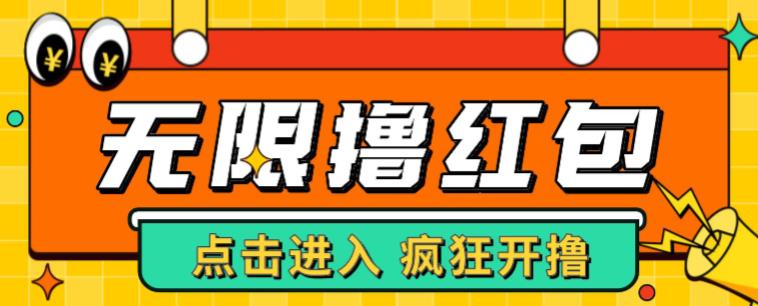 ¥ ¥

无限撸红包

点击进入 疯狂开撸